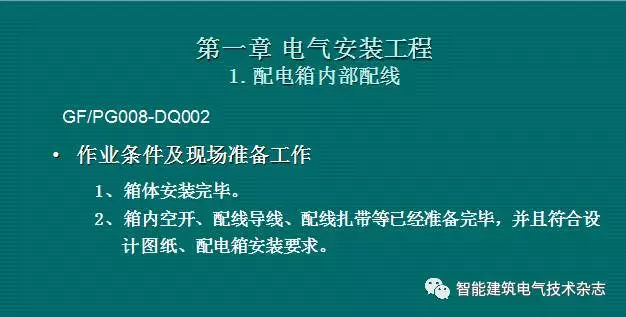 第一章 电气安装工程
1. 配电箱内部配线

GF/PG008-DQ002

• 作业条件及现场准备工作

1、箱体安装完毕。

2、箱内空开、配线导线、配线扎带等已经准备完毕，并且符合设计图纸、配电箱安装要求。

智能建筑电气技术杂志